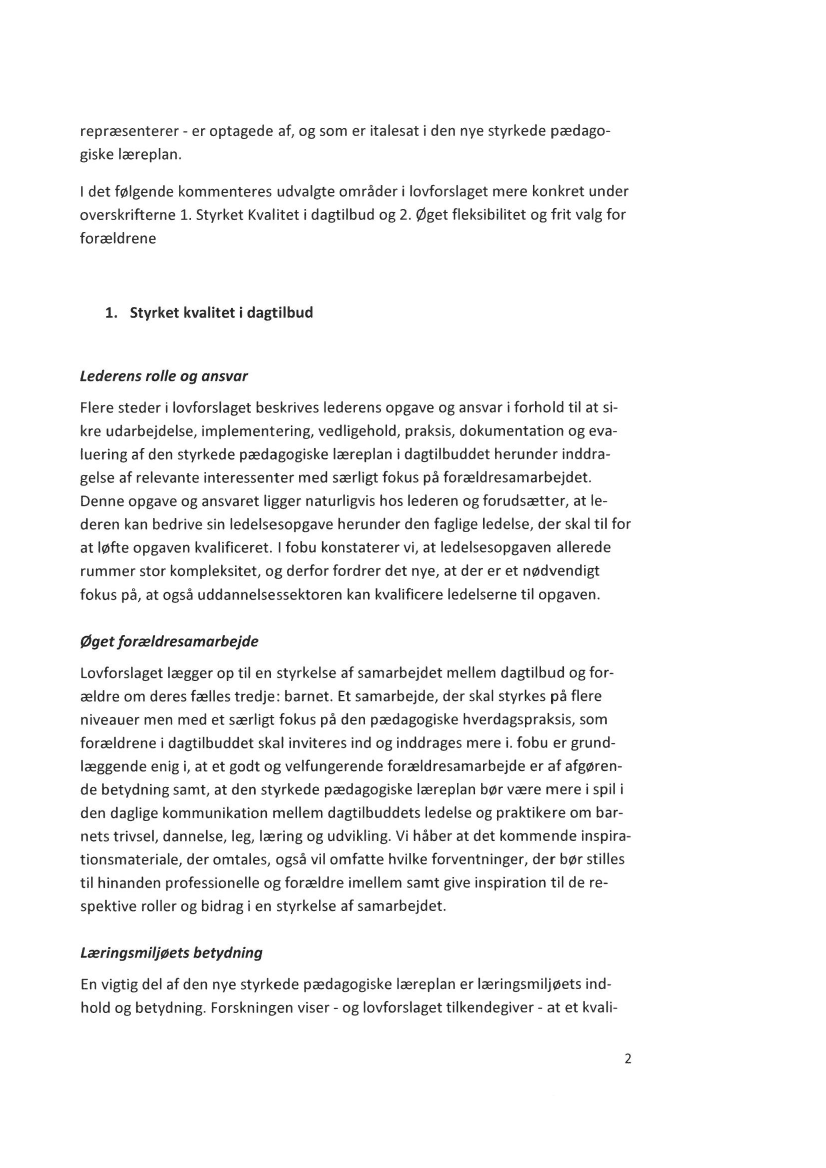 repræsenterer - er optagede af, og som er italesat i den nye styrkede pædagogiske læreplan.

I det følgende kommenteres udvalgte områder i lovforslaget mere konkret under overskrifterne 1. Styrket Kvalitet i dagtilbud og 2. Øget fleksibilitet og frit valg for forældrene

1. Styrket kvalitet i dagtilbud

Lederens rolle og ansvar

Flere steder i lovforslaget beskrives lederens opgave og ansvar i forhold til at sikre udarbejdelse, implementering, vedligehold, praksis, dokumentation og evaluering af den styrkede pædagogiske læreplan i dagtilbuddet herunder inddragelse af relevante interessenter med særligt fokus på forældresamarbejdet. Denne opgave og ansvaret ligger naturligvis hos lederen og forudsætter, at lederen kan bedrive sin ledelsesopgave herunder den faglige ledelse, der skal til for at løfte opgaven kvalificeret. I fobu konstaterer vi, at ledelsesopgaven allerede rummer stor kompleksitet, og derfor fordrer det nye, at der er et nødvendigt fokus på, at også uddannelsessektoren kan kvalificere ledelserne til opgaven.

Øget forældresamarbejde

Lovforslaget lægger op til en styrkelse af samarbejdet mellem dagtilbud og forældre om deres fælles tredje: barnet. Et samarbejde, der skal styrkes på flere niveauer men med et særligt fokus på den pædagogiske hverdagspraksis, som forældrene i dagtilbuddet skal inviteres ind og inddrages mere i. fobu er grundlæggende enig i, at et godt og velfungerende forældresamarbejde er af afgørende betydning samt, at den styrkede pædagogiske læreplan bør være mere i spil i den daglige kommunikation mellem dagtilbuddets ledelse og praktikere om barnets trivsel, dannelse, leg, læring og udvikling. Vi håber at det kommende inspirationsmateriale, der omtales, også vil omfatte hvilke forventninger, der bør stilles til hinanden professionelle og forældre imellem samt give inspiration til de respektive roller og bidrag i en styrkelse af samarbejdet.

Læringsmiljøets betydning

En vigtig del af den nye styrkede pædagogiske læreplan er læringsmiljøets indhold og betydning. Forskningen viser - og lovforslaget tilkendegiver - at et kvali-

2